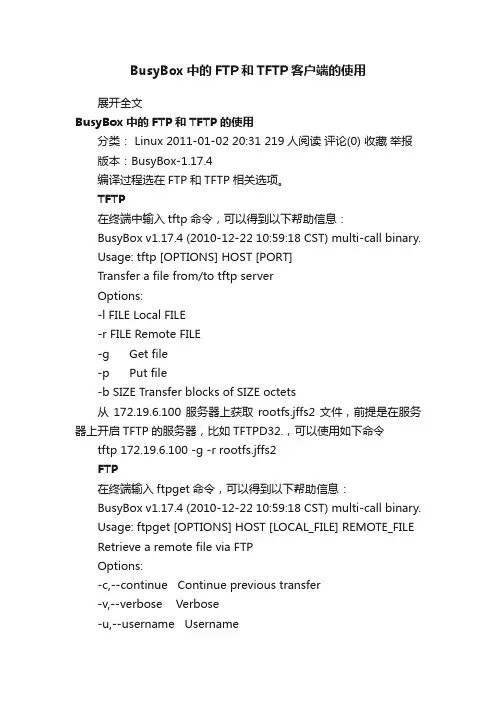 BusyBox 中的 FTP 和 TFTP 客户端的使用

展开全文

BusyBox 中的 FTP 和 TFTP 的使用

分类： Linux 2011-01-02 20:31 219 人阅读 评论(0) 收藏 举报

版本：BusyBox-1.17.4

编译过程选在 FTP 和 TFTP 相关选项。

TFTP

在终端中输入 tftp 命令，可以得到以下帮助信息：

BusyBox v1.17.4 (2010-12-22 10:59:18 CST) multi-call binary.

Usage: tftp [OPTIONS] HOST [PORT]

Transfer a file from/to tftp server

Options:

-l FILE Local FILE

-r FILE Remote FILE

-g Get file

-p Put file

-b SIZE Transfer blocks of SIZE octets

从 172.19.6.100 服务器上获取 rootfs.jffs2 文件，前提是在服务器上开启 TFTP 的服务器，比如 TFTPD32.，可以使用如下命令

tftp 172.19.6.100 -g -r rootfs.jffs2

FTP

在终端输入 ftpget 命令，可以得到以下帮助信息：

BusyBox v1.17.4 (2010-12-22 10:59:18 CST) multi-call binary.

Usage: ftpget [OPTIONS] HOST [LOCAL_FILE] REMOTE_FILE

Retrieve a remote file via FTP

Options:

-c,--continue Continue previous transfer

-v,--verbose Verbose

-u,--username Username